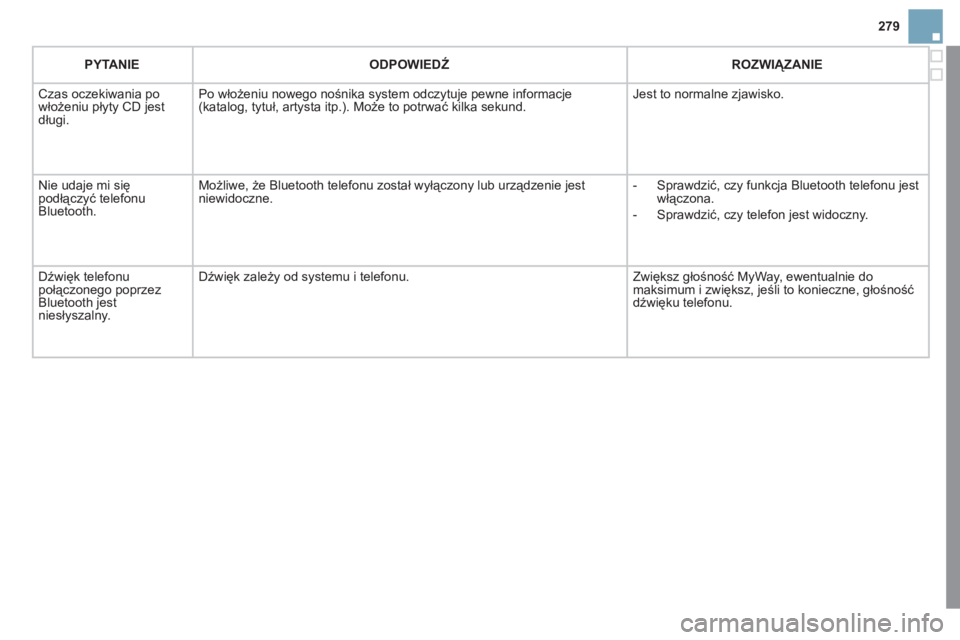 279

| PYTANIE | ODPOWIEDŹ | ROZWIĄZANIE |
|---|---|---|
| Czas oczekiwania po włożeniu płyty CD jest długi. | Po włożeniu nowego nośnika system odczytuje pewne informacje (katalog, tytuł, artysta itp.). Może to potrwać kilka sekund. | Jest to normalne zjawisko. |
| Nie udaje mi się podłączyć telefonu Bluetooth. | Możliwe, że Bluetooth telefonu został wyłączony lub urządzenie jest niewidoczne. | - Sprawdzić, czy funkcja Bluetooth telefonu jest włączona. - Sprawdzić, czy telefon jest widoczny. |
| Dźwięk telefonu połączonego poprzez Bluetooth jest niesłyszalny. | Dźwięk zależy od systemu i telefonu. | Zwiększ głośność MyWay, ewentualnie do maksimum i zwiększ, jeśli to konieczne, głośność dźwięku telefonu. |

carmanualsonline.info